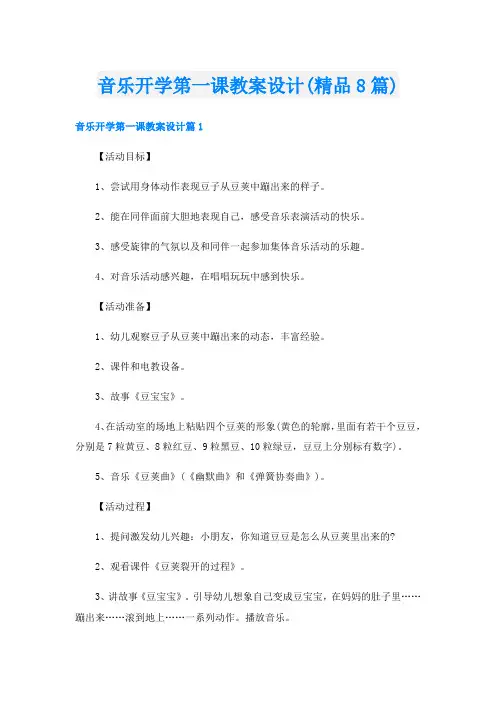 音乐开学第一课教案设计(精品8篇)

音乐开学第一课教案设计篇1

【活动目标】

1、尝试用身体动作表现豆子从豆荚中蹦出来的样子。

2、能在同伴面前大胆地表现自己，感受音乐表演活动的快乐。

3、感受旋律的气氛以及和同伴一起参加集体音乐活动的乐趣。

4、对音乐活动感兴趣，在唱唱玩玩中感到快乐。

【活动准备】

1、幼儿观察豆子从豆荚中蹦出来的动态，丰富经验。

2、课件和电教设备。

3、故事《豆宝宝》。

4、在活动室的场地上粘贴四个豆荚的形象(黄色的轮廓,里面有若干个豆豆,分别是7粒黄豆、8粒红豆、9粒黑豆、10粒绿豆，豆豆上分别标有数字)。

5、音乐《豆荚曲》(《幽默曲》和《弹簧协奏曲》)。

【活动过程】

1、提问激发幼儿兴趣：小朋友，你知道豆豆是怎么从豆荚里出来的?

2、观看课件《豆荚裂开的过程》。

3、讲故事《豆宝宝》，引导幼儿想象自己变成豆宝宝，在妈妈的肚子里……蹦出来……滚到地上……一系列动作。播放音乐。